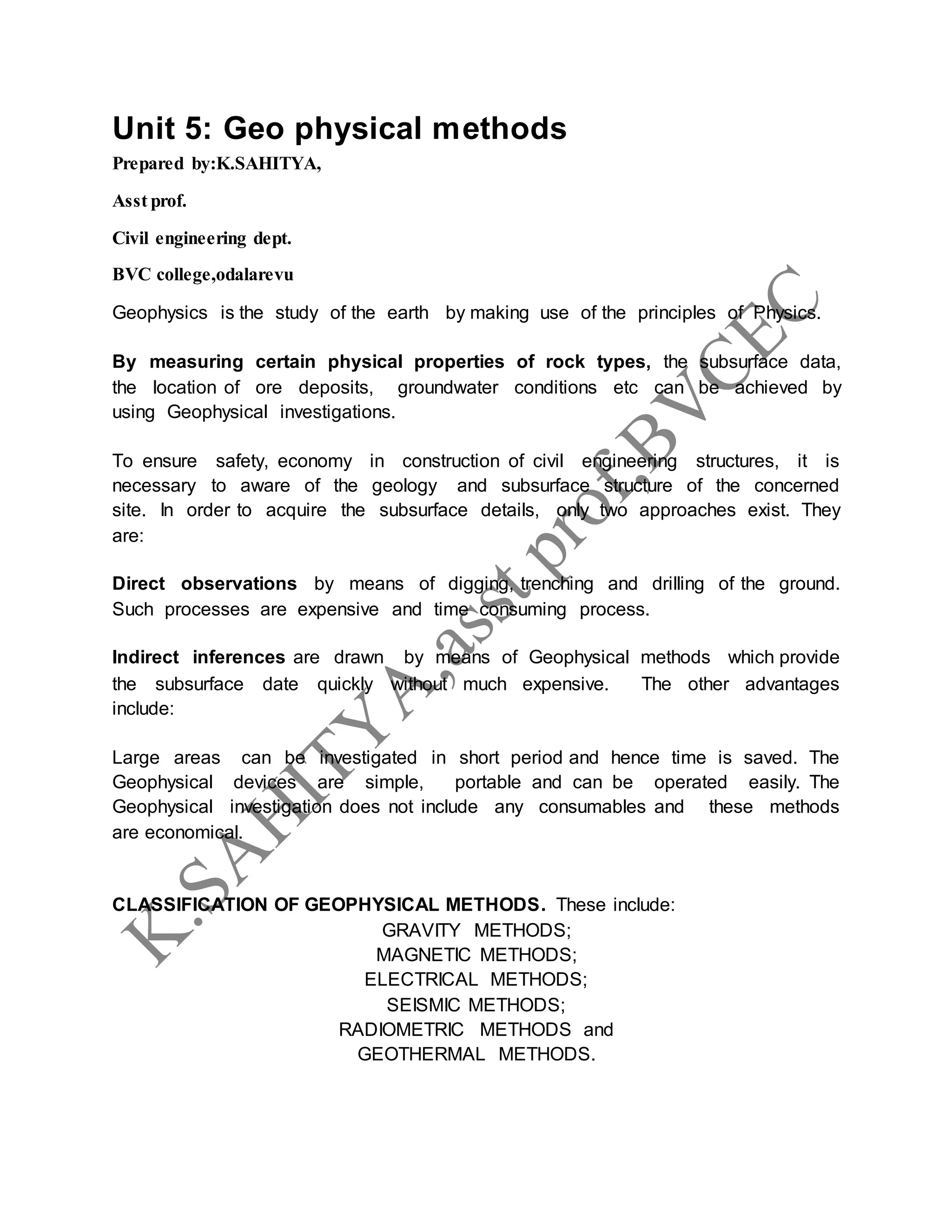 Unit 5: Geo physical methods

Prepared by:K.SAHITYA,

Asst prof.

Civil engineering dept.

BVC college,odalarevu

Geophysics is the study of the earth by making use of the principles of Physics.

By measuring certain physical properties of rock types, the subsurface data, the location of ore deposits, groundwater conditions etc can be achieved by using Geophysical investigations.

To ensure safety, economy in construction of civil engineering structures, it is necessary to aware of the geology and subsurface structure of the concerned site. In order to acquire the subsurface details, only two approaches exist. They are:

Direct observations by means of digging, trenching and drilling of the ground. Such processes are expensive and time consuming process.

Indirect inferences are drawn by means of Geophysical methods which provide the subsurface date quickly without much expensive. The other advantages include:

Large areas can be investigated in short period and hence time is saved. The Geophysical devices are simple, portable and can be operated easily. The Geophysical investigation does not include any consumables and these methods are economical.

CLASSIFICATION OF GEOPHYSICAL METHODS. These include:
GRAVITY METHODS;
MAGNETIC METHODS;
ELECTRICAL METHODS;
SEISMIC METHODS;
RADIOMETRIC METHODS and
GEOTHERMAL METHODS.

K.SAHITYA,asst prof,BVCEC